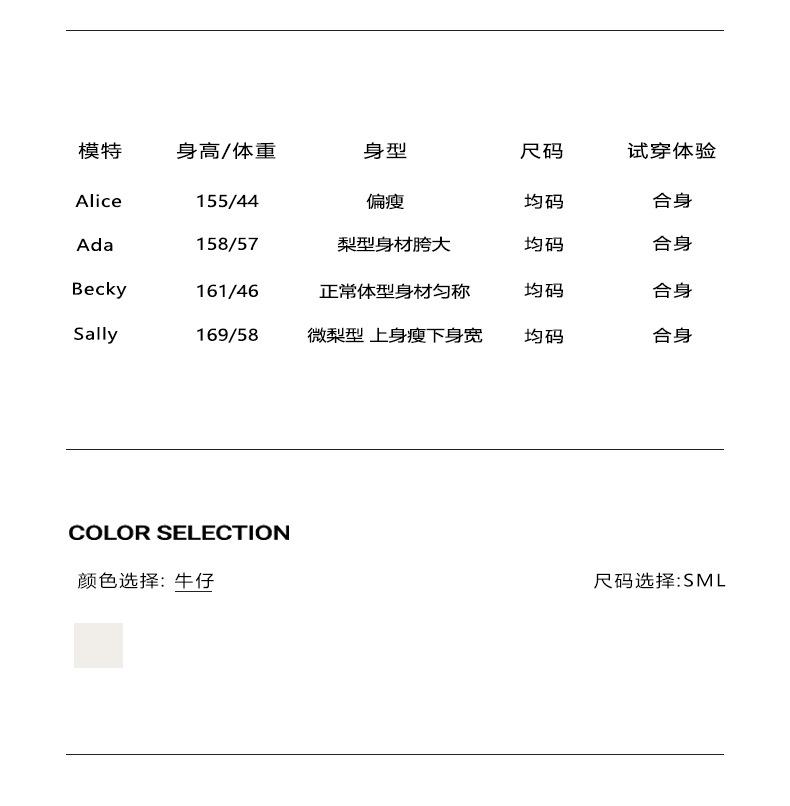 | 模特 | 身高/体重 | 身型 | 尺码 | 试穿体验 |
|---|---|---|---|---|
| Alice | 155/44 | 偏瘦 | 均码 | 合身 |
| Ada | 158/57 | 梨型身材胯大 | 均码 | 合身 |
| Becky | 161/46 | 正常体型身材匀称 | 均码 | 合身 |
| Sally | 169/58 | 微梨型 上身瘦下身宽 | 均码 | 合身 |

COLOR SELECTION

颜色选择: 牛仔

尺码选择:SML